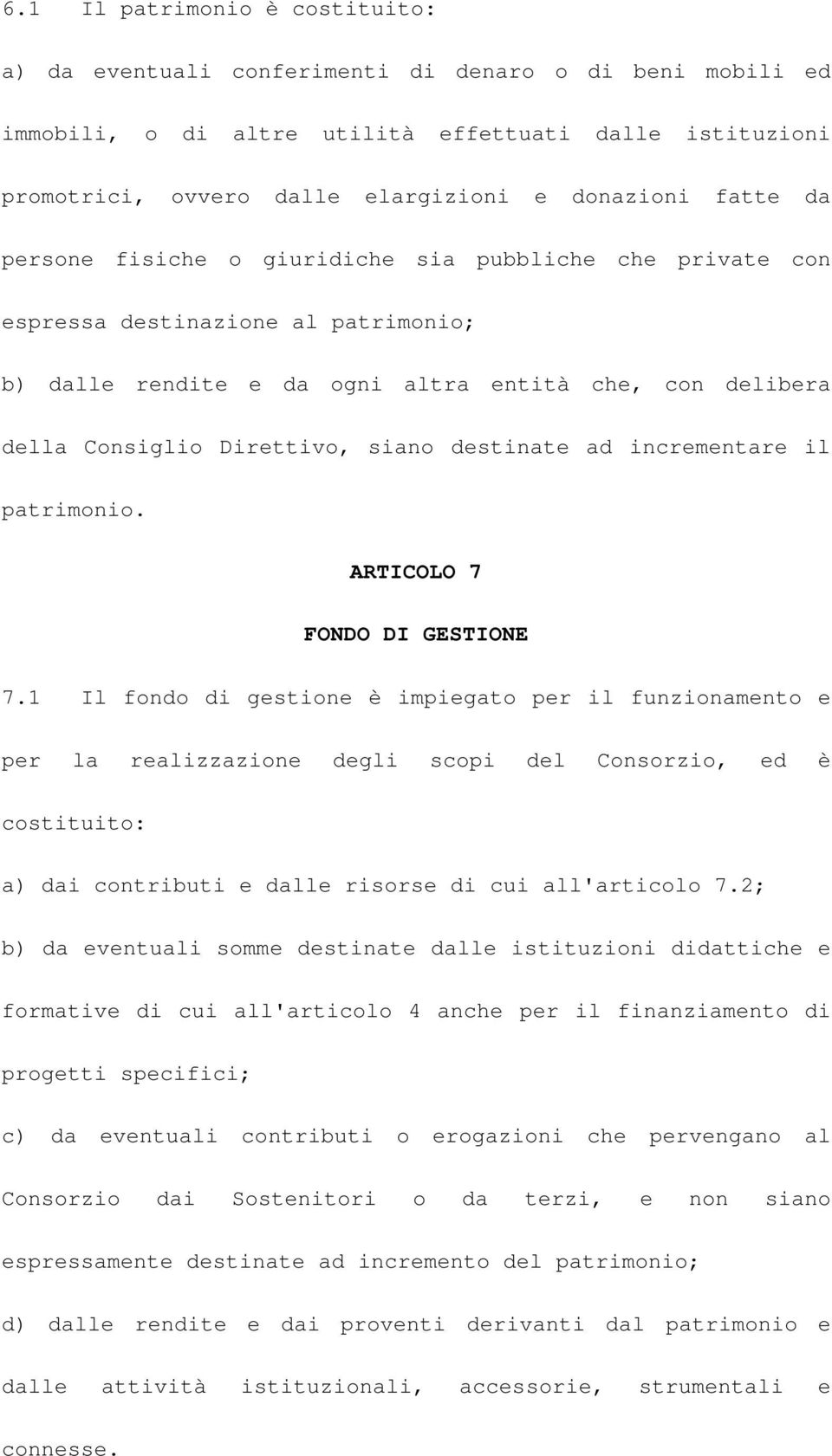 6.1 Il patrimonio è costituito:

a) da eventuali conferimenti di denaro o di beni mobili ed immobili, o di altre utilità effettuati dalle istituzioni promotrici, ovvero dalle elargizioni e donazioni fatte da persone fisiche o giuridiche sia pubbliche che private con espressa destinazione al patrimonio;

b) dalle rendite e da ogni altra entità che, con delibera della Consiglio Direttivo, siano destinate ad incrementare il patrimonio.

ARTICOLO 7

FONDO DI GESTIONE

7.1 Il fondo di gestione è impiegato per il funzionamento e per la realizzazione degli scopi del Consorzio, ed è costituito:

a) dai contributi e dalle risorse di cui all'articolo 7.2;

b) da eventuali somme destinate dalle istituzioni didattiche e formative di cui all'articolo 4 anche per il finanziamento di progetti specifici;

c) da eventuali contributi o erogazioni che pervengano al Consorzio dai Sostenitori o da terzi, e non siano espressamente destinate ad incremento del patrimonio;

d) dalle rendite e dai proventi derivanti dal patrimonio e dalle attività istituzionali, accessorie, strumentali e connesse.